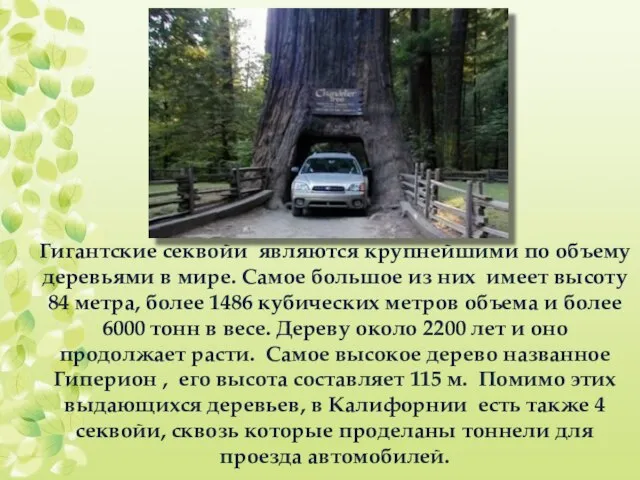 Chandelier Tree

Гигантские секвойи являются крупнейшими по объему деревьями в мире. Самое большое из них имеет высоту 84 метра, более 1486 кубических метров объема и более 6000 тонн в весе. Дереву около 2200 лет и оно продолжает расти. Самое высокое дерево названное Гиперион , его высота составляет 115 м. Помимо этих выдающихся деревьев, в Калифорнии есть также 4 секвойи, сквозь которые проделаны тоннели для проезда автомобилей.